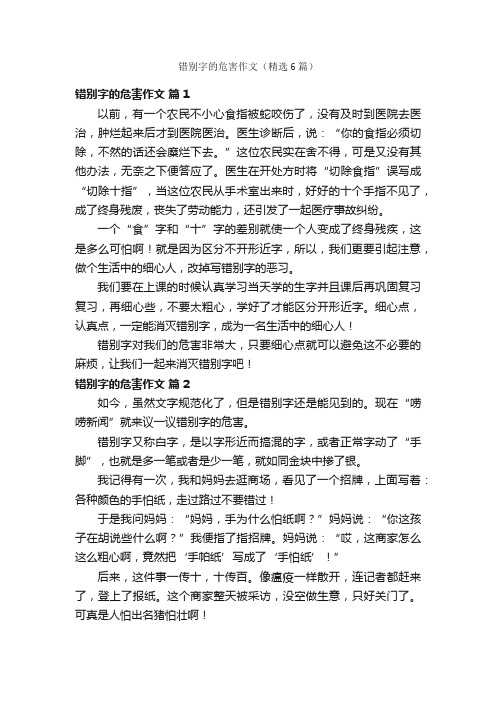 错别字的危害作文（精选6篇）

错别字的危害作文 篇1

以前，有一个农民不小心食指被蛇咬伤了，没有及时到医院去医治，肿烂起来后才到医院医治。医生诊断后，说：“你的食指必须切除，不然的话还会糜烂下去。”这位农民实在舍不得，可是又没有其他办法，无奈之下便答应了。医生在开处方时将“切除食指”误写成“切除十指”，当这位农民从手术室出来时，好好的十个手指不见了，成了终身残废，丧失了劳动能力，还引发了一起医疗事故纠纷。

一个“食”字和“十”字的差别就使一个人变成了终身残疾，这是多么可怕啊！就是因为区分不开形近字，所以，我们更要引起注意，做个生活中的细心人，改掉写错别字的恶习。

我们要在上课的时候认真学习当天学的生字并且课后再巩固复习复习，再细心些，不要太粗心，学好了才能区分开形近字。细心点，认真点，一定能消灭错别字，成为一名生活中的细心人！

错别字对我们的危害非常大，只要细心点就可以避免这不必要的麻烦，让我们一起来消灭错别字吧！

错别字的危害作文 篇2

如今，虽然文字规范化了，但是错别字还是能见到的。现在“唠唠新闻”就来议一议错别字的危害。

错别字又称白字，是以字形近而搞混的字，或者正常字动了“手脚”，也就是多一笔或者是少一笔，就如同金块中掺了银。

我记得有一次，我和妈妈去逛商场，看见了一个招牌，上面写着：各种颜色的手怕纸，走过路过不要错过！

于是我问妈妈：“妈妈，手为什么怕纸啊？”妈妈说：“你这孩子在胡说些什么啊？”我便指了指招牌。妈妈说：“哎，这商家怎么这么粗心啊，竟然把‘手帕纸’写成了‘手怕纸’！”

后来，这件事一传十，十传百。像瘟疫一样散开，连记者都赶来了，登上了报纸。这个商家整天被采访，没空做生意，只好关门了。可真是人怕出名猪怕壮啊！